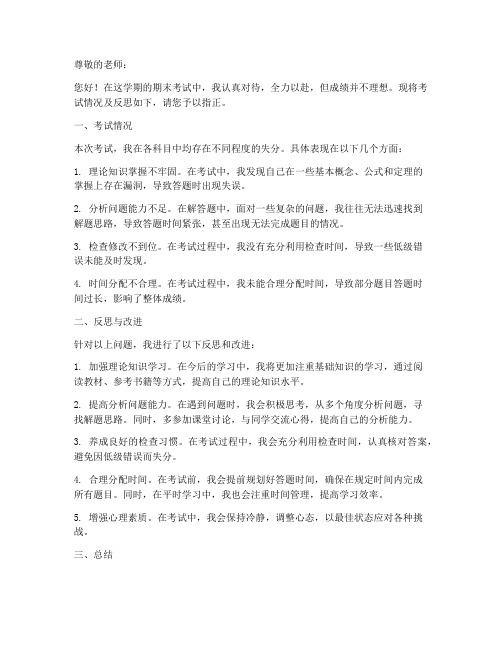 尊敬的老师：

您好！在这学期的期末考试中，我认真对待，全力以赴，但成绩并不理想。现将考试情况及反思如下，请您予以指正。

一、考试情况

本次考试，我在各科目中均存在不同程度的失分。具体表现在以下几个方面：

1. 理论知识掌握不牢固。在考试中，我发现自己在一些基本概念、公式和定理的掌握上存在漏洞，导致答题时出现失误。

2. 分析问题能力不足。在解答题中，面对一些复杂的问题，我往往无法迅速找到解题思路，导致答题时间紧张，甚至出现无法完成题目的情况。

3. 检查修改不到位。在考试过程中，我没有充分利用检查时间，导致一些低级错误未能及时发现。

4. 时间分配不合理。在考试过程中，我未能合理分配时间，导致部分题目答题时间过长，影响了整体成绩。

二、反思与改进

针对以上问题，我进行了以下反思和改进：

1. 加强理论知识学习。在今后的学习中，我将更加注重基础知识的学习，通过阅读教材、参考书籍等方式，提高自己的理论知识水平。

2. 提高分析问题能力。在遇到问题时，我会积极思考，从多个角度分析问题，寻找解题思路。同时，多参加课堂讨论，与同学交流心得，提高自己的分析能力。

3. 养成良好的检查习惯。在考试过程中，我会充分利用检查时间，认真核对答案，避免因低级错误而失分。

4. 合理分配时间。在考试前，我会提前规划好答题时间，确保在规定时间内完成所有题目。同时，在平时学习中，我也会注重时间管理，提高学习效率。

5. 增强心理素质。在考试中，我会保持冷静，调整心态，以最佳状态应对各种挑战。

三、总结